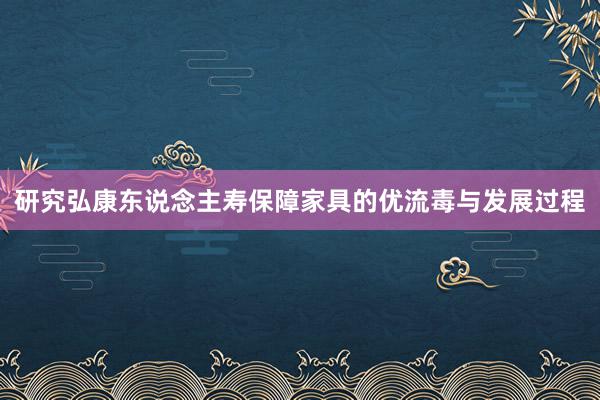 研究弘康东说念主寿保障家具的优流毒与发展过程